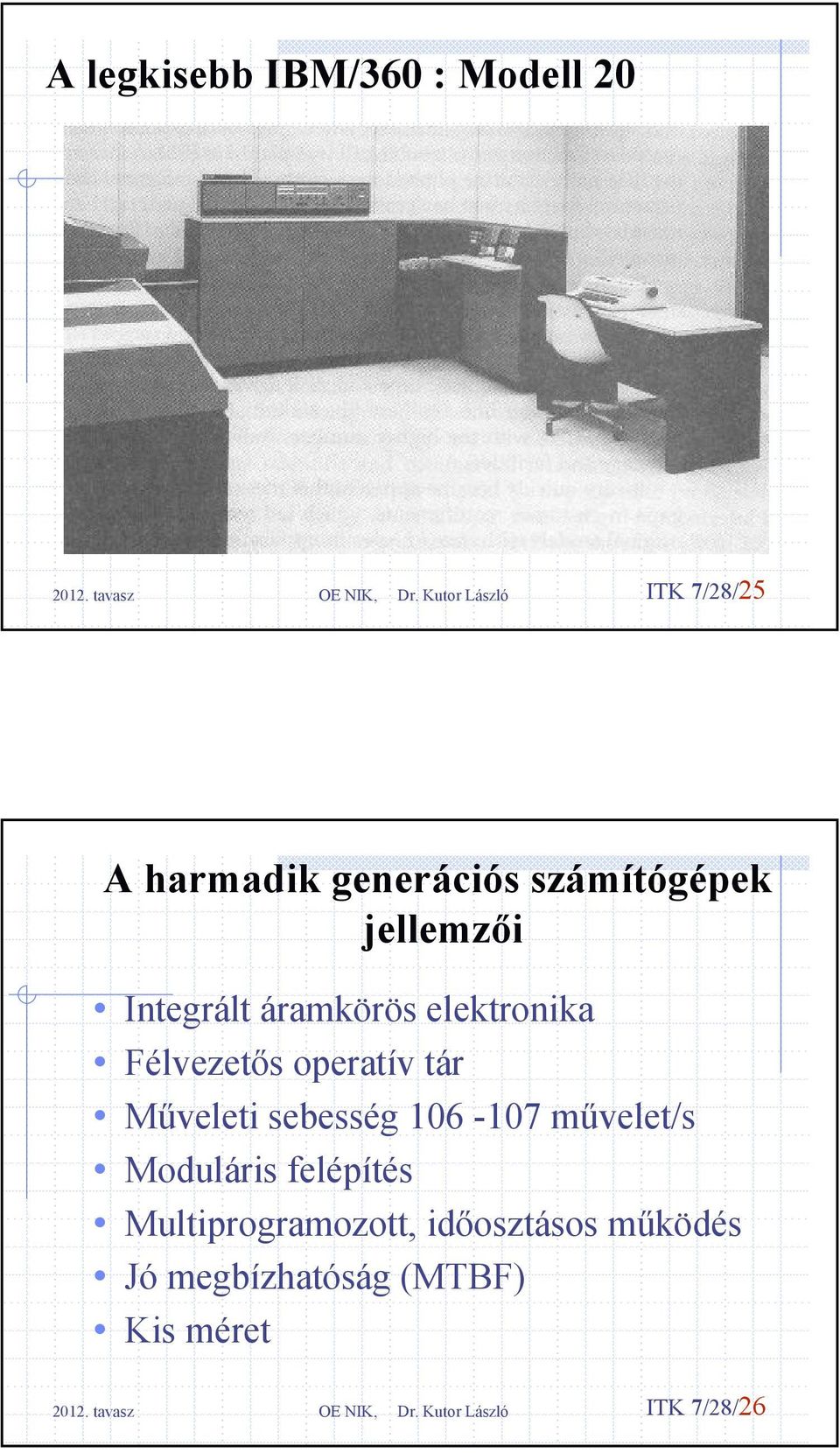 A legkisebb IBM/360 : Modell 20

2012. tavasz OE NIK, Dr. Kutor László ITK 7/28/25

A harmadik generációs számítógépek jellemzői

• Integrált áramkörös elektronika
• Félvezetős operatív tár
• Műveleti sebesség 106 -107 művelet/s
• Moduláris felépítés
• Multiprogramozott, időosztásos működés
• Jó megbízhatóság (MTBF)
• Kis méret

2012. tavasz OE NIK, Dr. Kutor László ITK 7/28/26